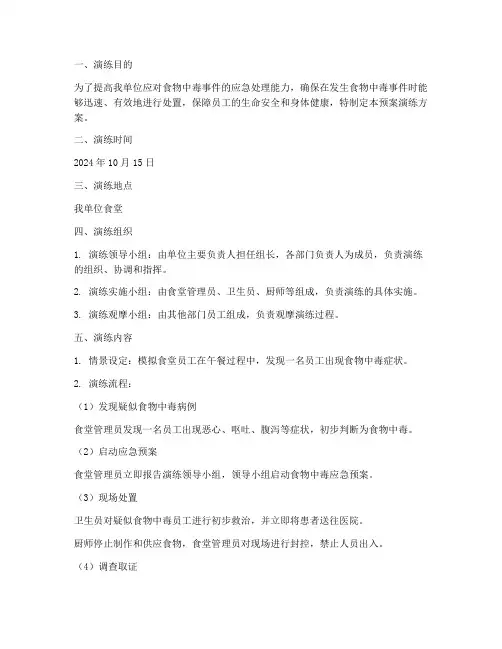 一、演练目的

为了提高我单位应对食物中毒事件的应急处理能力，确保在发生食物中毒事件时能够迅速、有效地进行处置，保障员工的生命安全和身体健康，特制定本预案演练方案。

二、演练时间

2024 年 10 月 15 日

三、演练地点

我单位食堂

四、演练组织

1. 演练领导小组：由单位主要负责人担任组长，各部门负责人为成员，负责演练的组织、协调和指挥。

2. 演练实施小组：由食堂管理员、卫生员、厨师等组成，负责演练的具体实施。

3. 演练观摩小组：由其他部门员工组成，负责观摩演练过程。

五、演练内容

1. 情景设定：模拟食堂员工在午餐过程中，发现一名员工出现食物中毒症状。

2. 演练流程：

（1）发现疑似食物中毒病例

食堂管理员发现一名员工出现恶心、呕吐、腹泻等症状，初步判断为食物中毒。

（2）启动应急预案

食堂管理员立即报告演练领导小组，领导小组启动食物中毒应急预案。

（3）现场处置

卫生员对疑似食物中毒员工进行初步救治，并立即将患者送往医院。

厨师停止制作和供应食物，食堂管理员对现场进行封控，禁止人员出入。

（4）调查取证